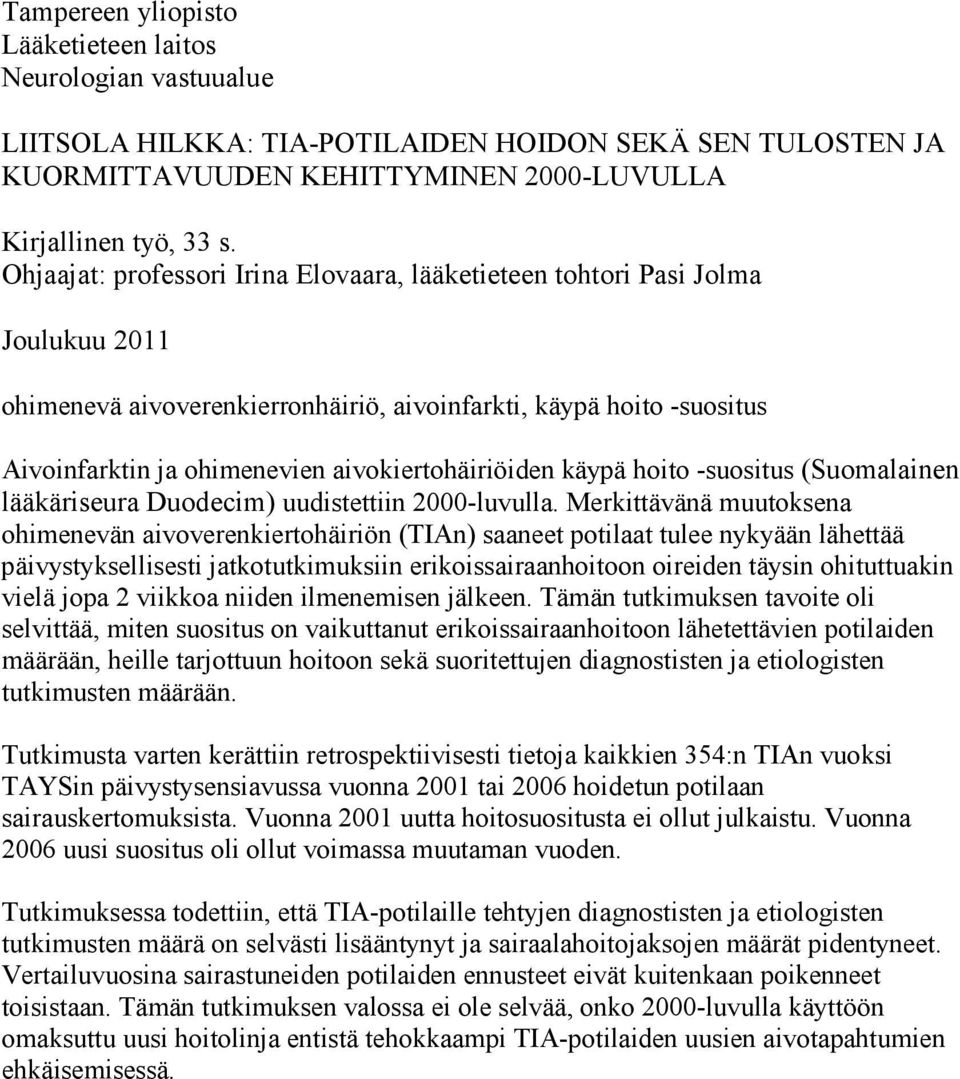 Tampereen yliopisto
Lääketieteen laitos
Neurologian vastuualue

LIITSOLA HILKKA: TIA-POTILAIDEN HOIDON SEKÄ SEN TULOSTEN JA KUORMITTAVUUDEN KEHITTYMINEN 2000-LUVULLA

Kirjallinen työ, 33 s.
Ohjaajat: professori Irina Elovaara, lääketieteen tohtori Pasi Jolma

Joulukuu 2011

ohimenevä aivoverenkierronhäiriö, aivoinfarkti, käypä hoito -suositus

Aivoinfarktin ja ohimenevien aivokiertohäiriöiden käypä hoito -suositus (Suomalainen lääkäriseura Duodecim) uudistettiin 2000-luvulla. Merkittävänä muutoksena ohimenevän aivoverenkiertohäiriön (TIAn) saaneet potilaat tulee nykyään lähettää päivystyksellisesti jatkotutkimuksiin erikoissairaanhoitoon oireiden täysin ohituttuakin vielä jopa 2 viikkoa niiden ilmenemisen jälkeen. Tämän tutkimuksen tavoite oli selvittää, miten suositus on vaikuttanut erikoissairaanhoitoon lähetettävien potilaiden määrään, heille tarjottuun hoitoon sekä suoritettujen diagnostisten ja etiologisten tutkimusten määrään.

Tutkimusta varten kerättiin retrospektiivisesti tietoja kaikkien 354:n TIAn vuoksi TAYSin päivystysensiavussa vuonna 2001 tai 2006 hoidetun potilaan sairauskertomuksista. Vuonna 2001 uutta hoitosuositusta ei ollut julkaistu. Vuonna 2006 uusi suositus oli ollut voimassa muutaman vuoden.

Tutkimuksessa todettiin, että TIA-potilaille tehtyjen diagnostisten ja etiologisten tutkimusten määrä on selvästi lisääntynyt ja sairaalahoitojaksojen määrät pidentyneet. Vertailuvuosina sairastuneiden potilaiden ennusteet eivät kuitenkaan poikenneet toisistaan. Tämän tutkimuksen valossa ei ole selvää, onko 2000-luvulla käyttöön omaksuttu uusi hoitolinja entistä tehokkaampi TIA-potilaiden uusien aivotapahtumien ehkäisemisessä.